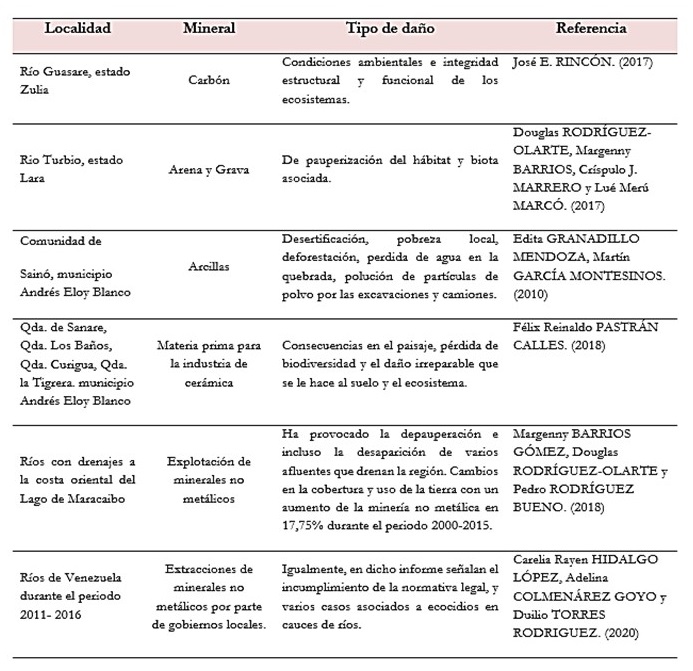 | Localidad | Mineral | Tipo de daño | Referencia |
|---|---|---|---|
| Río Guasare, estado Zulia | Carbón | Condiciones ambientales e integridad estructural y funcional de los ecosistemas. | José E. RINCÓN. (2017) |
| Rio Turbio, estado Lara | Arena y Grava | De pauperización del hábitat y biota asociada. | Douglas RODRÍGUEZ-OLARTE, Margenny BARRIOS, Críspulo J. MARRERO y Lué Merú MARCÓ. (2017) |
| Comunidad de Sainó, municipio Andrés Eloy Blanco | Arcillas | Desertificación, pobreza local, deforestación, perdida de agua en la quebrada, polución de partículas de polvo por las excavaciones y camiones. | Edita GRANADILLO MENDOZA, Martín GARCÍA MONTESINOS. (2010) |
| Qda. de Sanare, Qda. Los Baños, Qda. Curigua, Qda. la Tigrera. municipio Andrés Eloy Blanco | Materia prima para la industria de cerámica | Consecuencias en el paisaje, pérdida de biodiversidad y el daño irreparable que se le hace al suelo y el ecosistema. | Félix Reinaldo PASTRÁN CALLES. (2018) |
| Ríos con drenajes a la costa oriental del Lago de Maracaibo | Explotación de minerales no metálicos | Ha provocado la depauperación e incluso la desaparición de varios afluentes que drenan la región. Cambios en la cobertura y uso de la tierra con un aumento de la minería no metálica en 17,75% durante el periodo 2000-2015. | Margenny BARRIOS GÓMEZ, Douglas RODRÍGUEZ-OLARTE y Pedro RODRÍGUEZ BUENO. (2018) |
| Ríos de Venezuela durante el periodo 2011- 2016 | Extracciones de minerales no metálicos por parte de gobiernos locales. | Igualmente, en dicho informe señalan el incumplimiento de la normativa legal, y varios casos asociados a ecocidios en cauces de ríos. | Carelia Rayen HIDALGO LÓPEZ, Adelina COLMENÁREZ GOYO y Duilio TORRES RODRIGUEZ. (2020) |